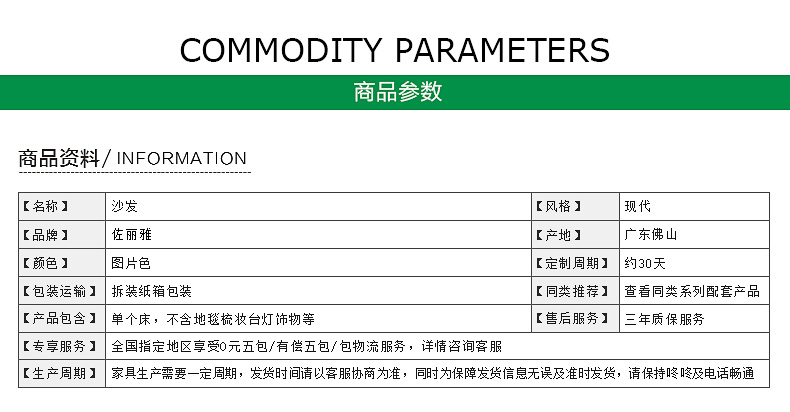 COMMODITY PARAMETERS

商品参数

商品资料/ INFORMATION

| 【名称】 | 沙发 | 【风格】 | 现代 |
|---|---|---|---|
| 【品牌】 | 佐丽雅 | 【产地】 | 广东佛山 |
| 【颜色】 | 图片色 | 【定制周期】 | 约30天 |
| 【包装运输】 | 拆装纸箱包装 | 【同类推荐】 | 查看同类系列配套产品 |
| 【产品包含】 | 单个床，不含地毯梳妆台灯饰物等 | 【售后服务】 | 三年质保服务 |
| 【专享服务】 | 全国指定地区享受0元五包/有偿五包/包物流服务，详情咨询客服 | | |
| 【生产周期】 | 家具生产需要一定周期，发货时间请以客服协商为准，同时为保障发货信息无误及准时发货，请保持咚咚及电话畅通 | | |